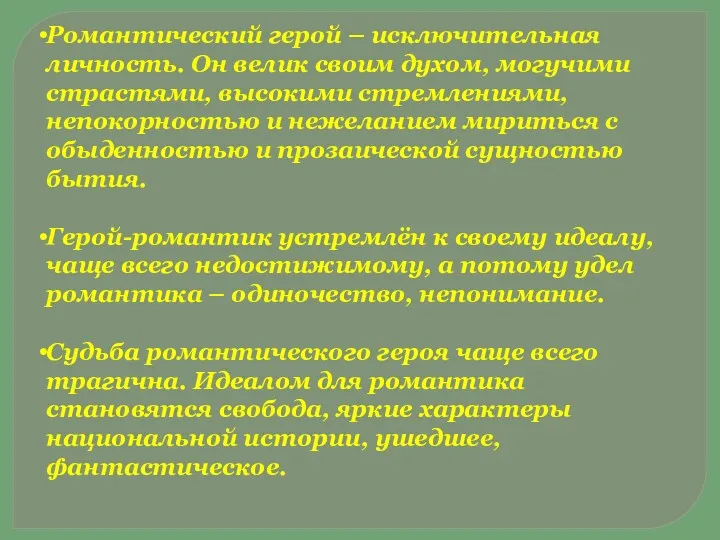 •Романтический герой – исключительная личность. Он велик своим духом, могучими страстями, высокими стремлениями, непокорностью и нежеланием мириться с обыденностью и прозаической сущностью бытия.

•Герой-романтик устремлён к своему идеалу, чаще всего недостижимому, а потому удел романтика – одиночество, непонимание.

•Судьба романтического героя чаще всего трагична. Идеалом для романтика становятся свобода, яркие характеры национальной истории, ушедшее, фантастическое.